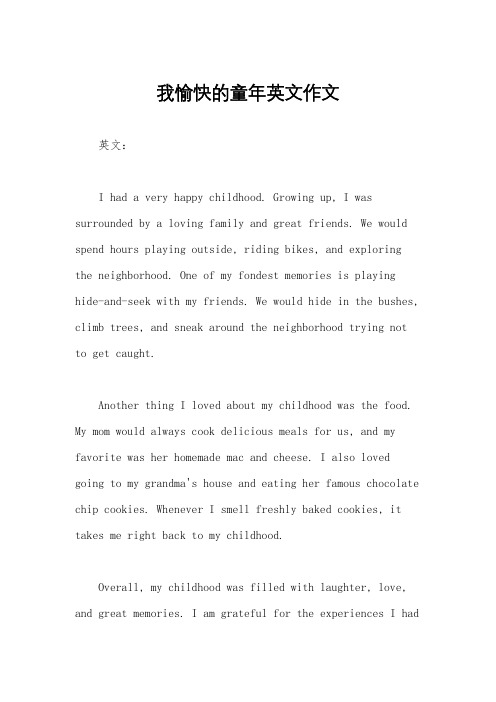 我愉快的童年英文作文

英文：

I had a very happy childhood. Growing up, I was surrounded by a loving family and great friends. We would spend hours playing outside, riding bikes, and exploring the neighborhood. One of my fondest memories is playing hide-and-seek with my friends. We would hide in the bushes, climb trees, and sneak around the neighborhood trying not to get caught.

Another thing I loved about my childhood was the food. My mom would always cook delicious meals for us, and my favorite was her homemade mac and cheese. I also loved going to my grandma's house and eating her famous chocolate chip cookies. Whenever I smell freshly baked cookies, it takes me right back to my childhood.

Overall, my childhood was filled with laughter, love, and great memories. I am grateful for the experiences I had